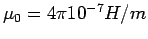 $\mu_0 = 4\pi 10^{-7} H/m$